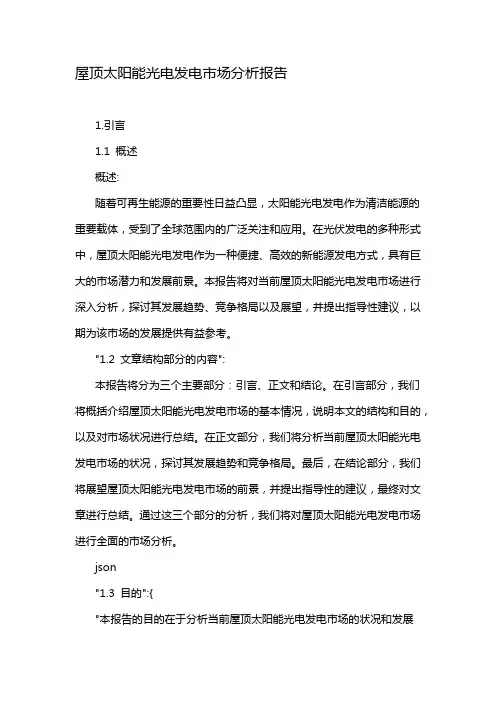 屋顶太阳能光电发电市场分析报告

1.引言

1.1 概述

概述:

随着可再生能源的重要性日益凸显，太阳能光电发电作为清洁能源的重要载体，受到了全球范围内的广泛关注和应用。在光伏发电的多种形式中，屋顶太阳能光电发电作为一种便捷、高效的新能源发电方式，具有巨大的市场潜力和发展前景。本报告将对当前屋顶太阳能光电发电市场进行深入分析，探讨其发展趋势、竞争格局以及展望，并提出指导性建议，以期为该市场的发展提供有益参考。

"1.2 文章结构部分的内容":

本报告将分为三个主要部分：引言、正文和结论。在引言部分，我们将概括介绍屋顶太阳能光电发电市场的基本情况，说明本文的结构和目的，以及对市场状况进行总结。在正文部分，我们将分析当前屋顶太阳能光电发电市场的状况，探讨其发展趋势和竞争格局。最后，在结论部分，我们将展望屋顶太阳能光电发电市场的前景，并提出指导性的建议，最终对文章进行总结。通过这三个部分的分析，我们将对屋顶太阳能光电发电市场进行全面的市场分析。

json

"1.3 目的":{

"本报告的目的在于分析当前屋顶太阳能光电发电市场的状况和发展